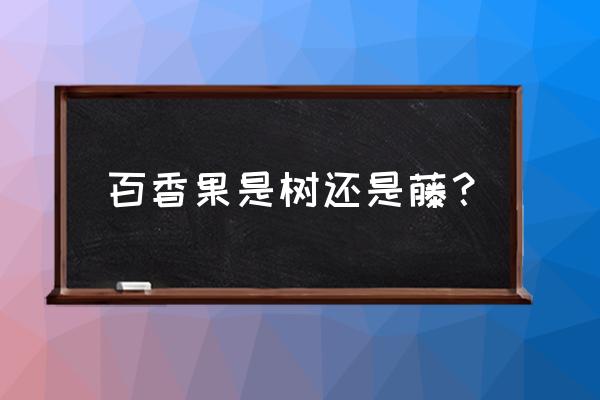 百香果是树还是藤？